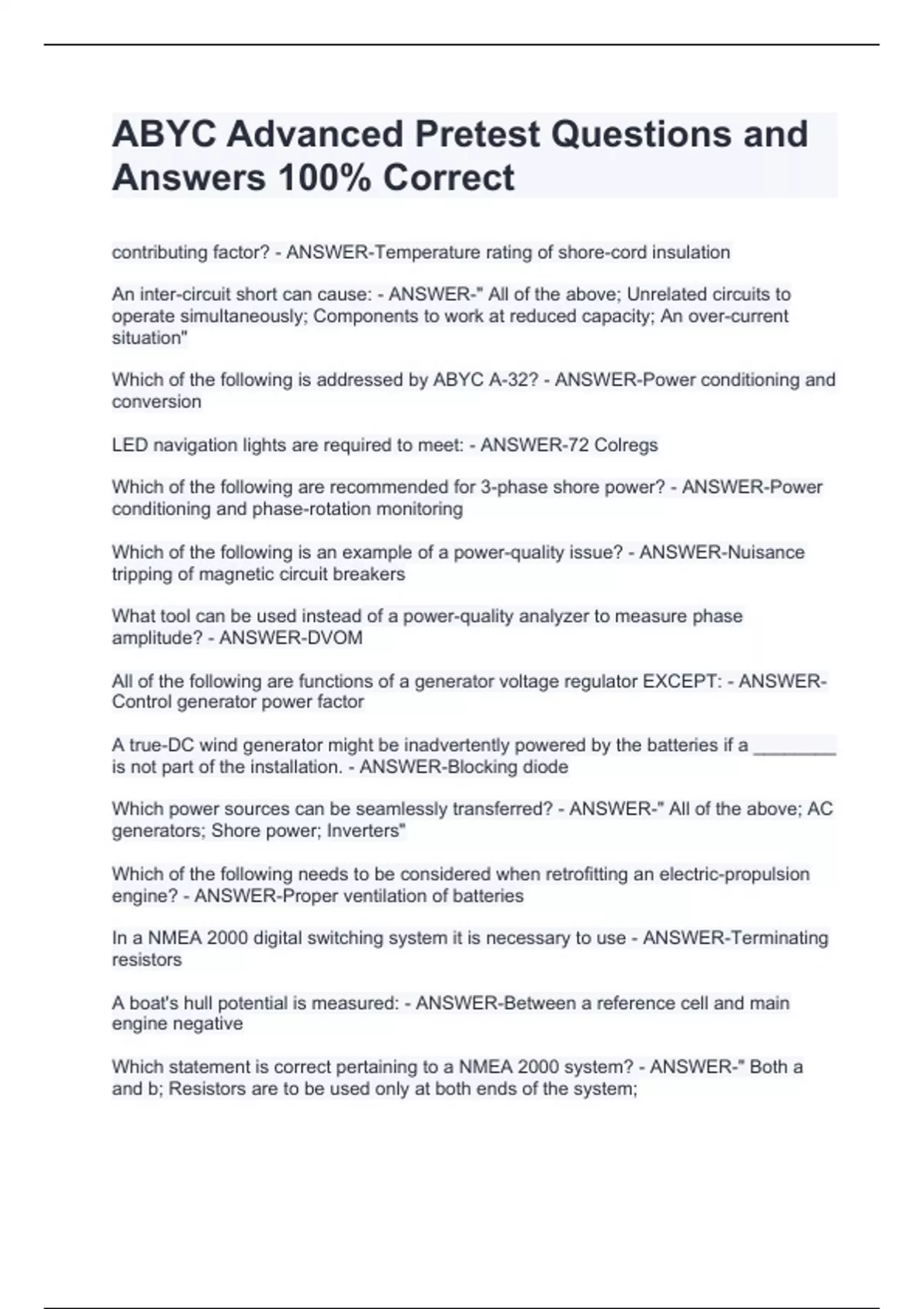 ABYC Advanced Pretest Questions and Answers 100% Correct

contributing factor? - ANSWER-Temperature rating of shore-cord insulation

An inter-circuit short can cause: - ANSWER-" All of the above; Unrelated circuits to operate simultaneously; Components to work at reduced capacity; An over-current situation"

Which of the following is addressed by ABYC A-32? - ANSWER-Power conditioning and conversion

LED navigation lights are required to meet: - ANSWER-72 Colregs

Which of the following are recommended for 3-phase shore power? - ANSWER-Power conditioning and phase-rotation monitoring

Which of the following is an example of a power-quality issue? - ANSWER-Nuisance tripping of magnetic circuit breakers

What tool can be used instead of a power-quality analyzer to measure phase amplitude? - ANSWER-DVOM

All of the following are functions of a generator voltage regulator EXCEPT: - ANSWER-Control generator power factor

A true-DC wind generator might be inadvertently powered by the batteries if a ________ is not part of the installation. - ANSWER-Blocking diode

Which power sources can be seamlessly transferred? - ANSWER-" All of the above; AC generators; Shore power; Inverters"

Which of the following needs to be considered when retrofitting an electric-propulsion engine? - ANSWER-Proper ventilation of batteries

In a NMEA 2000 digital switching system it is necessary to use - ANSWER-Terminating resistors

A boat's hull potential is measured: - ANSWER-Between a reference cell and main engine negative

Which statement is correct pertaining to a NMEA 2000 system? - ANSWER-" Both a and b; Resistors are to be used only at both ends of the system;